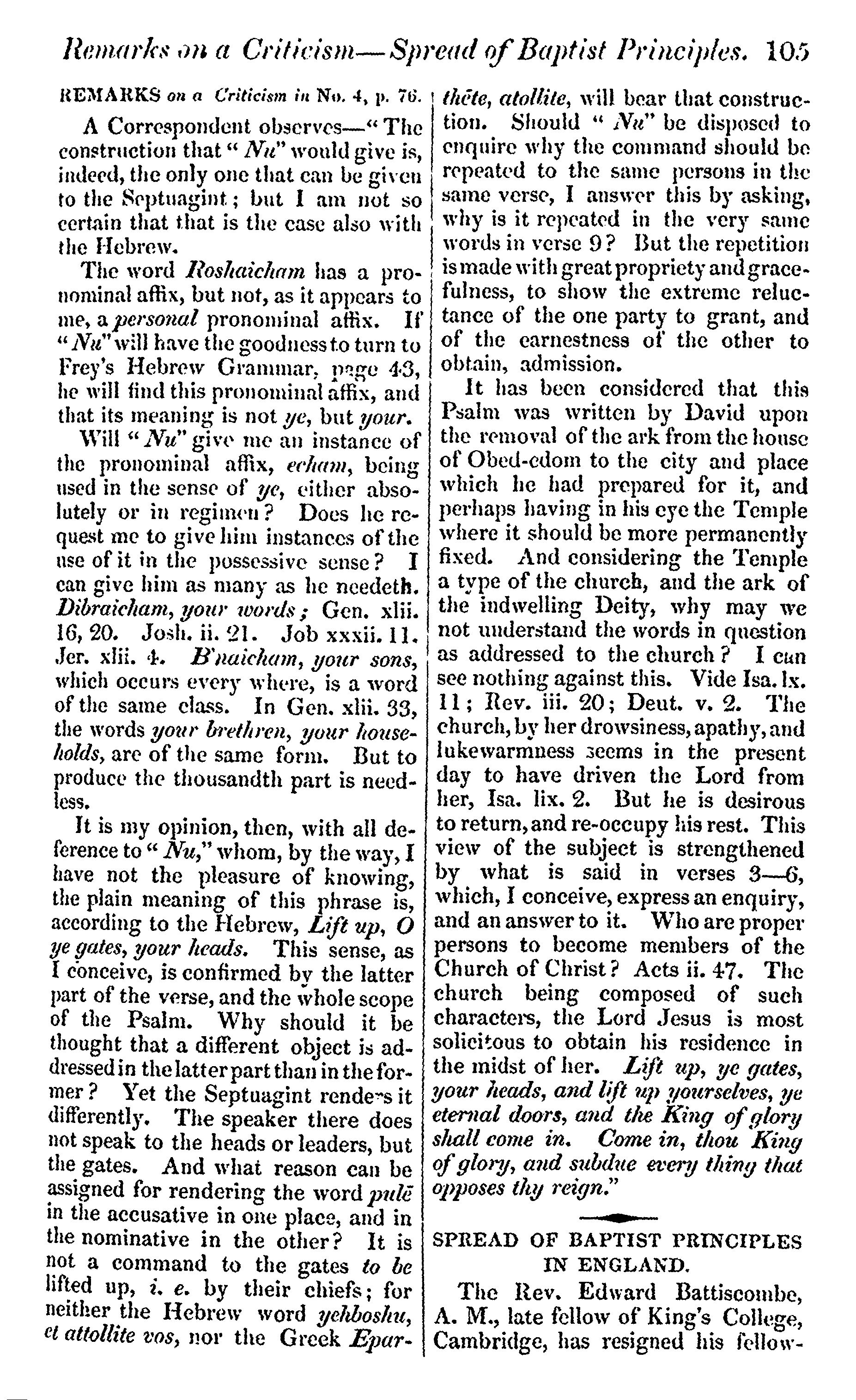 Remarks on a Criticism—Spread of Baptist Principles. 105

REMARKS on a Criticism in No. 4, p. 76.

A Correspondent observes—"The construction that "Nu" would give is, indeed, the only one that can be given to the Septuagint; but I am not so certain that that is the case also with the Hebrew.

The word Roshaicham has a pronominal affix, but not, as it appears to me, a personal pronominal affix. If "Nu" will have the goodness to turn to Frey's Hebrew Grammar, page 43, he will find this pronominal affix, and that its meaning is not ye, but your.

Will "Nu" give me an instance of the pronominal affix, echam, being used in the sense of ye, either absolutely or in regimen? Does he request me to give him instances of the use of it in the possessive sense? I can give him as many as he needeth. Dibraicham, your words; Gen. xlii. 16, 20. Josh. ii. 21. Job xxxii. 11. Jer. xlii. 4. B'naicham, your sons, which occurs every where, is a word of the same class. In Gen. xlii. 33, the words your brethren, your households, are of the same form. But to produce the thousandth part is needless.

It is my opinion, then, with all deference to "Nu," whom, by the way, I have not the pleasure of knowing, the plain meaning of this phrase is, according to the Hebrew, Lift up, O ye gates, your heads. This sense, as I conceive, is confirmed by the latter part of the verse, and the whole scope of the Psalm. Why should it be thought that a different object is addressed in the latter part than in the former? Yet the Septuagint renders it differently. The speaker there does not speak to the heads or leaders, but the gates. And what reason can be assigned for rendering the word pulē in the accusative in one place, and in the nominative in the other? It is not a command to the gates to be lifted up, i. e. by their chiefs; for neither the Hebrew word yehboshu, et attollite vos, nor the Greek Eparthēte, atollite, will bear that construction. Should "Nu" be disposed to enquire why the command should be repeated to the same persons in the same verse, I answer this by asking, why is it repeated in the very same words in verse 9? But the repetition is made with great propriety and gracefulness, to show the extreme reluctance of the one party to grant, and of the earnestness of the other to obtain, admission.

It has been considered that this Psalm was written by David upon the removal of the ark from the house of Obed-edom to the city and place which he had prepared for it, and perhaps having in his eye the Temple where it should be more permanently fixed. And considering the Temple a type of the church, and the ark of the indwelling Deity, why may we not understand the words in question as addressed to the church? I can see nothing against this. Vide Isa. lx. 11; Rev. iii. 20; Deut. v. 2. The church, by her drowsiness, apathy, and lukewarmness seems in the present day to have driven the Lord from her, Isa. lix. 2. But he is desirous to return, and re-occupy his rest. This view of the subject is strengthened by what is said in verses 3—6, which, I conceive, express an enquiry, and an answer to it. Who are proper persons to become members of the Church of Christ? Acts ii. 47. The church being composed of such characters, the Lord Jesus is most solicitous to obtain his residence in the midst of her. Lift up, ye gates, your heads, and lift up yourselves, ye eternal doors, and the King of glory shall come in. Come in, thou King of glory, and subdue every thing that opposes thy reign."

SPREAD OF BAPTIST PRINCIPLES IN ENGLAND.

The Rev. Edward Battiscombe, A. M., late fellow of King's College, Cambridge, has resigned his fellow-